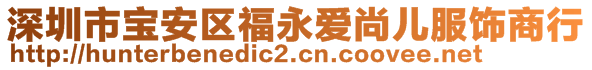 深圳市宝安区福永爱尚儿服饰商行
http://hunterbenedic2.cn.coovee.net